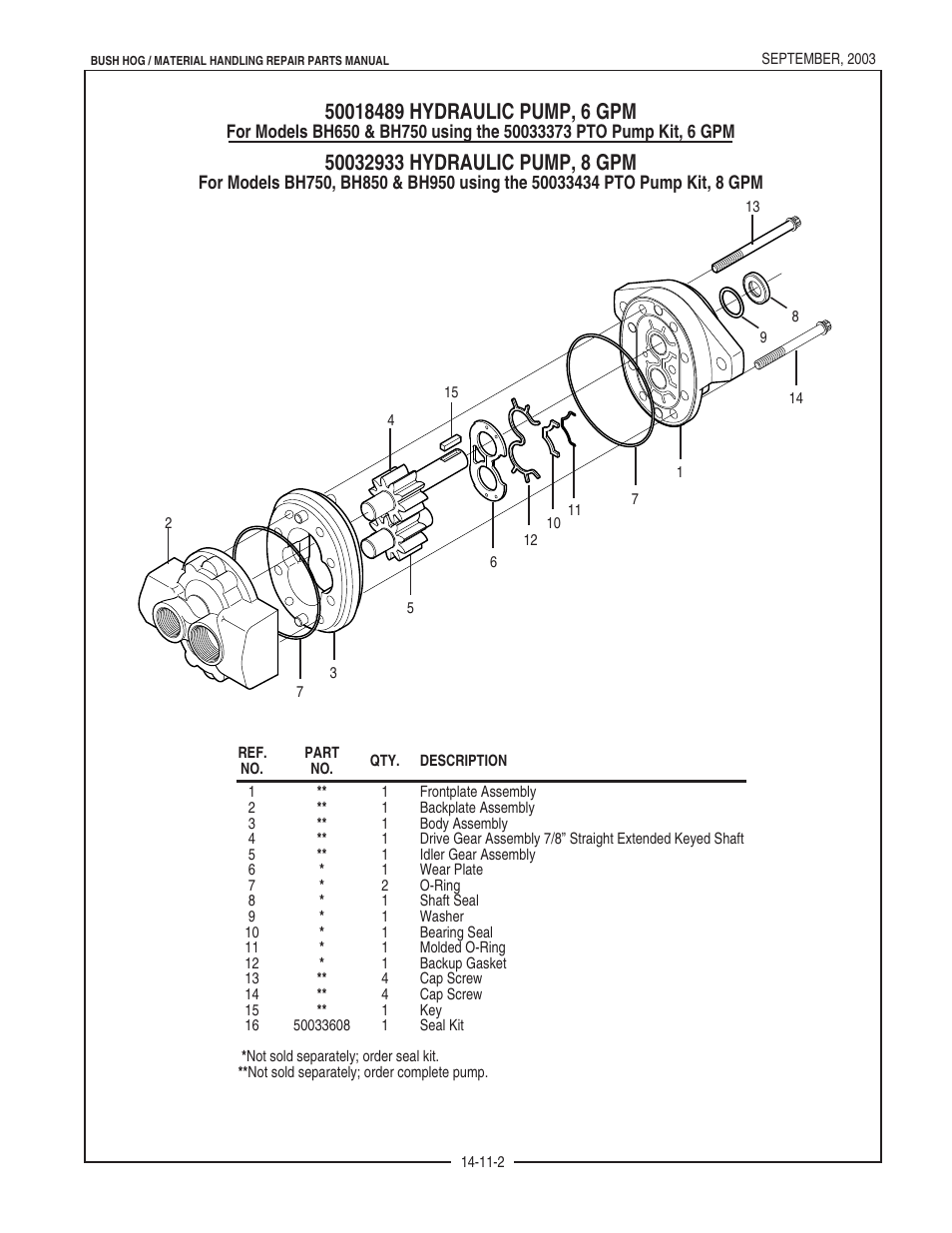 BUSH HOG / MATERIAL HANDLING REPAIR PARTS MANUAL

SEPTEMBER, 2003

50018489 HYDRAULIC PUMP, 6 GPM

For Models BH650 & BH750 using the 50033373 PTO Pump Kit, 6 GPM

50032933 HYDRAULIC PUMP, 8 GPM

For Models BH750, BH850 & BH950 using the 50033434 PTO Pump Kit, 8 GPM

13
8
9
14
15
4
1
7
11
10
12
6
2
5
3
7

| REF. NO. | PART NO. | QTY. | DESCRIPTION |
|---|---|---|---|
| 1 | ** | 1 | Frontplate Assembly |
| 2 | ** | 1 | Backplate Assembly |
| 3 | ** | 1 | Body Assembly |
| 4 | ** | 1 | Drive Gear Assembly 7/8” Straight Extended Keyed Shaft |
| 5 | ** | 1 | Idler Gear Assembly |
| 6 | * | 1 | Wear Plate |
| 7 | * | 2 | O-Ring |
| 8 | * | 1 | Shaft Seal |
| 9 | * | 1 | Washer |
| 10 | * | 1 | Bearing Seal |
| 11 | * | 1 | Molded O-Ring |
| 12 | * | 1 | Backup Gasket |
| 13 | ** | 4 | Cap Screw |
| 14 | ** | 4 | Cap Screw |
| 15 | ** | 1 | Key |
| 16 | 50033608 | 1 | Seal Kit |

*Not sold separately; order seal kit.
**Not sold separately; order complete pump.

14-11-2